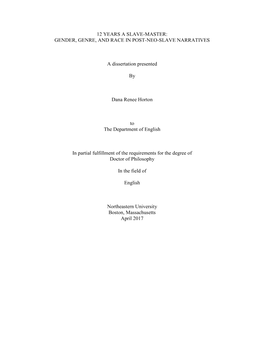 12 YEARS A SLAVE-MASTER:
GENDER, GENRE, AND RACE IN POST-NEO-SLAVE NARRATIVES

A dissertation presented

By

Dana Renee Horton

to
The Department of English

In partial fulfillment of the requirements for the degree of
Doctor of Philosophy

In the field of

English

Northeastern University
Boston, Massachusetts
April 2017